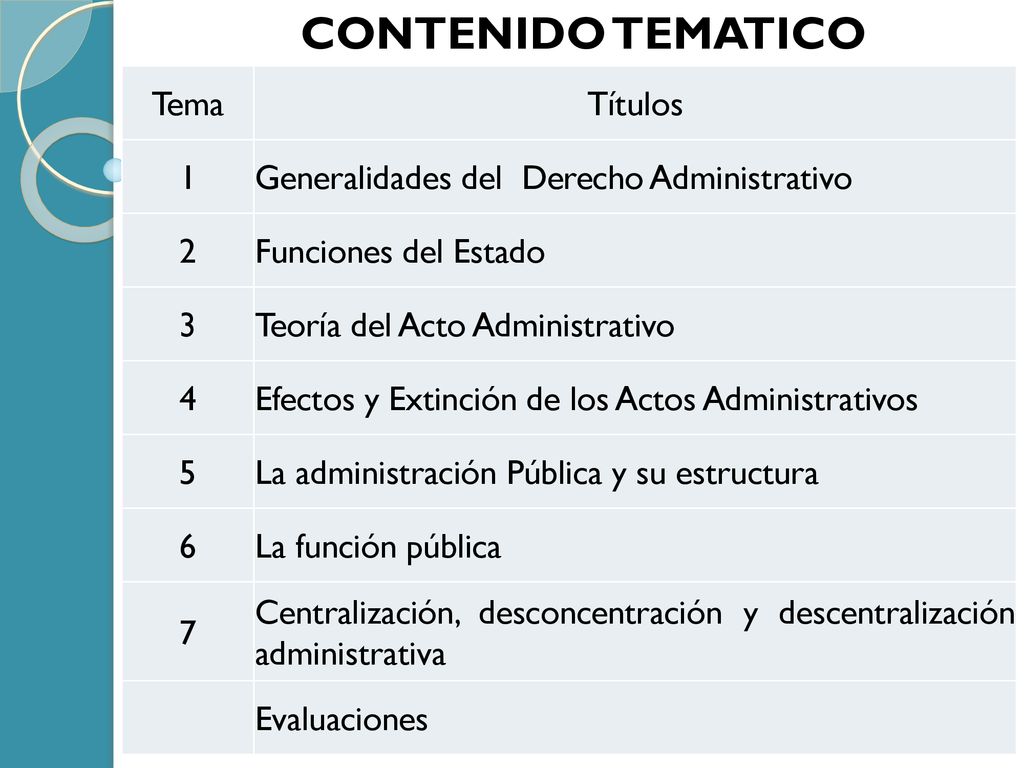 CONTENIDO TEMATICO

| Tema | Títulos |
|---|---|
| 1 | Generalidades del Derecho Administrativo |
| 2 | Funciones del Estado |
| 3 | Teoría del Acto Administrativo |
| 4 | Efectos y Extinción de los Actos Administrativos |
| 5 | La administración Pública y su estructura |
| 6 | La función pública |
| 7 | Centralización, desconcentración y descentralización administrativa |
| | Evaluaciones |